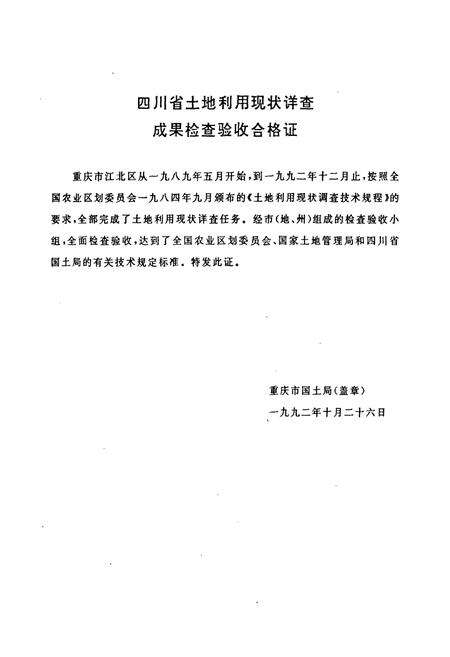 四川省土地利用现状详查
成果检查验收合格证

重庆市江北区从一九八九年五月开始，到一九九二年十二月止，按照全国农业区划委员会一九八四年九月颁布的《土地利用现状调查技术规程》的要求，全部完成了土地利用现状详查任务。经市(地、州)组成的检查验收小组，全面检查验收，达到了全国农业区划委员会、国家土地管理局和四川省国土局的有关技术规定标准。特发此证。

重庆市国土局(盖章)
一九九二年十月二十六日